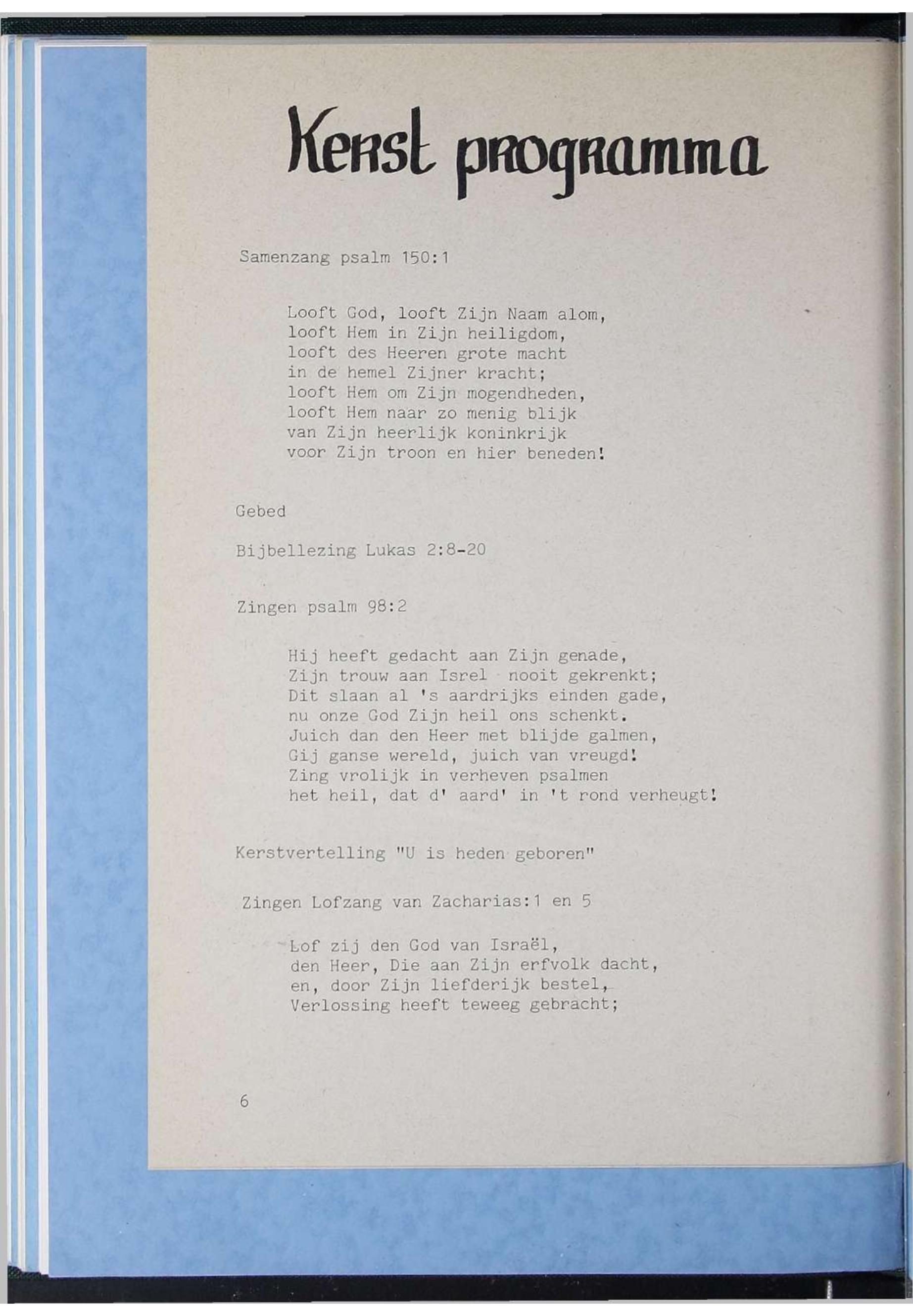 Kerst programma

Samenzang psalm 150:1

Looft God, looft Zijn Naam alom,
looft Hem in Zijn heiligdom,
looft des Heeren grote macht
in de hemel Zijner kracht;
looft Hem om Zijn mogendheden,
looft Hem naar zo menig blijk
van Zijn heerlijk koninkrijk
voor Zijn troon en hier beneden!

Gebed

Bijbellezing Lukas 2:8-20

Zingen psalm 98:2

Hij heeft gedacht aan Zijn genade,
Zijn trouw aan Isrel nooit gekrenkt;
Dit slaan al 's aardrijks einden gade,
nu onze God Zijn heil ons schenkt.
Juich dan den Heer met blijde galmen,
Gij ganse wereld, juich van vreugd!
Zing vrolijk in verheven psalmen
het heil, dat d' aard' in 't rond verheugt!

Kerstvertelling "U is heden geboren"

Zingen Lofzang van Zacharias:1 en 5

Lof zij den God van Israël,
den Heer, Die aan Zijn erfvolk dacht,
en, door Zijn liefderijk bestel,
Verlossing heeft teweeg gebracht;

6